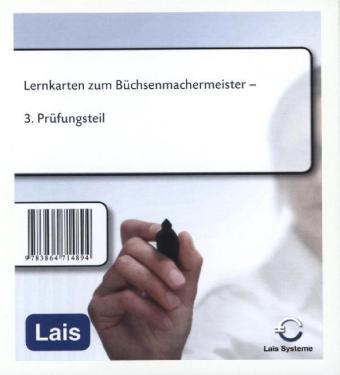 Lernkarten zum Büchsenmachermeister –

3. Prüfungsteil

9783864714894

Lais

Lais Systeme